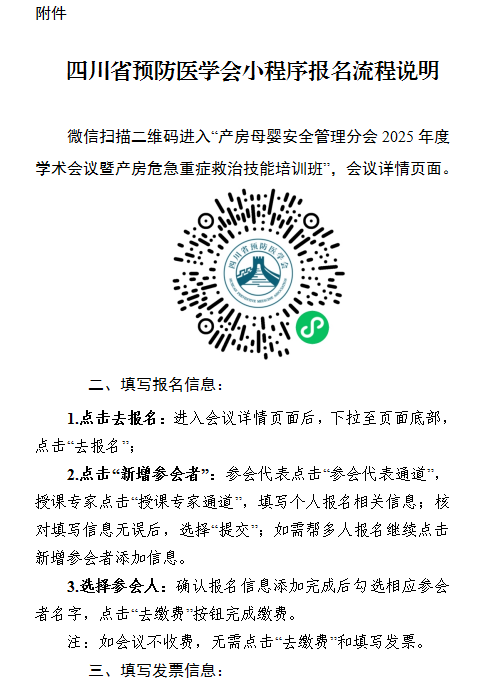 附件

四川省预防医学会小程序报名流程说明

微信扫描二维码进入“产房母婴安全管理分会 2025 年度学术会议暨产房危急重症救治技能培训班”，会议详情页面。

四川省预防医学会

二、填写报名信息：

1.点击去报名：进入会议详情页面后，下拉至页面底部，点击“去报名”；

2.点击“新增参会者”：参会代表点击“参会代表通道”，授课专家点击“授课专家通道”，填写个人报名相关信息；核对填写信息无误后，选择“提交”；如需帮多人报名继续点击新增参会者添加信息。

3.选择参会人：确认报名信息添加完成后勾选相应参会者名字，点击“去缴费”按钮完成缴费。

注：如会议不收费，无需点击“去缴费”和填写发票。

三、填写发票信息：